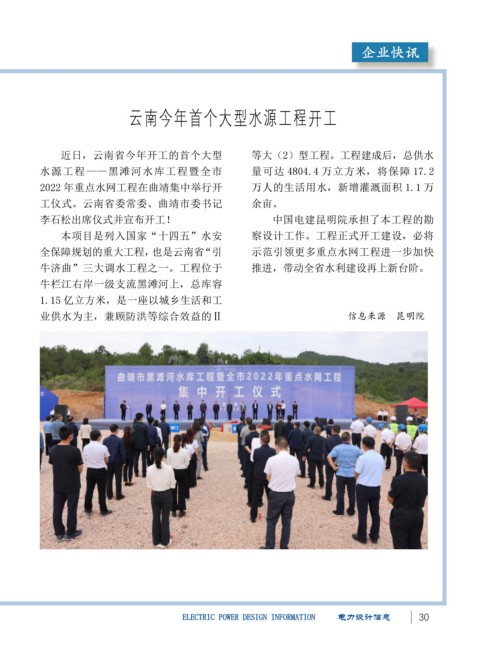 企业快讯

云南今年首个大型水源工程开工

近日，云南省今年开工的首个大型水源工程——黑滩河水库工程暨全市2022年重点水网工程在曲靖集中举行开工仪式。云南省委常委、曲靖市委书记李石松出席仪式并宣布开工！

本项目是列入国家“十四五”水安全保障规划的重大工程，也是云南省“引牛济曲”三大调水工程之一。工程位于牛栏江右岸一级支流黑滩河上，总库容1.15亿立方米，是一座以城乡生活和工业供水为主，兼顾防洪等综合效益的Ⅱ等大（2）型工程。工程建成后，总供水量可达4804.4万立方米，将保障17.2万人的生活用水，新增灌溉面积1.1万余亩。

中国电建昆明院承担了本工程的勘察设计工作。工程正式开工建设，必将示范引领更多重点水网工程进一步加快推进，带动全省水利建设再上新台阶。

信息来源 昆明院

曲靖市黑滩河水库工程暨全市2022年重点水网工程
集中开工仪式

ELECTRIC POWER DESIGN INFORMATION 电力设计信息 30